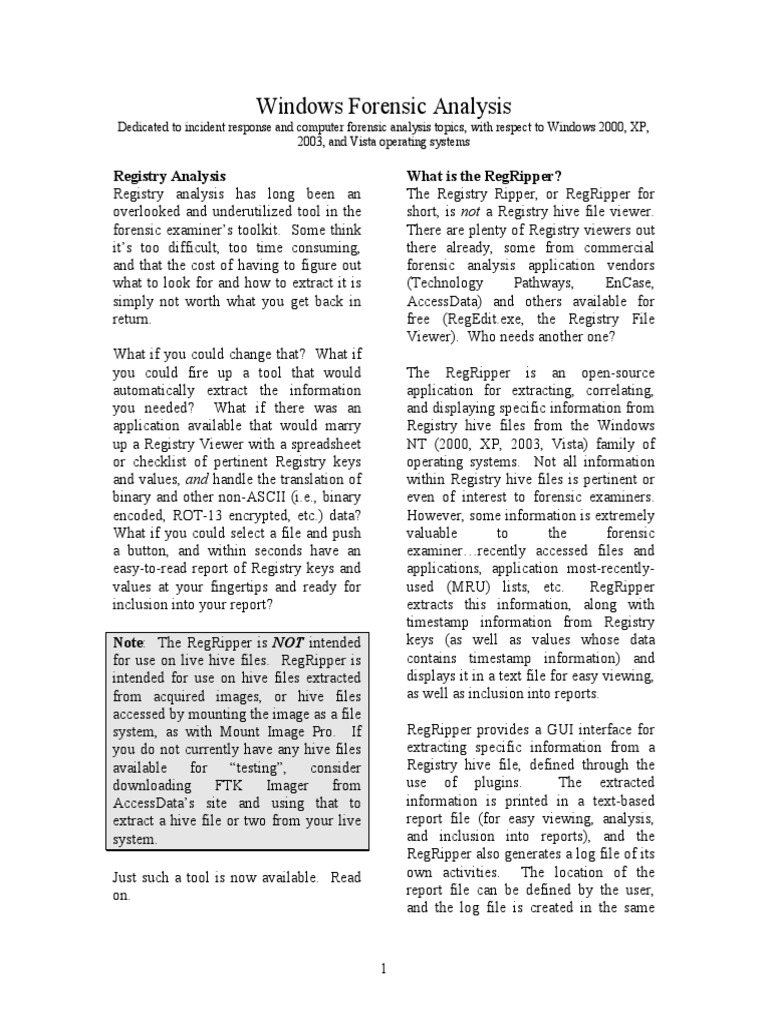 Windows Forensic Analysis

Dedicated to incident response and computer forensic analysis topics, with respect to Windows 2000, XP, 2003, and Vista operating systems

Registry Analysis

Registry analysis has long been an overlooked and underutilized tool in the forensic examiner's toolkit. Some think it's too difficult, too time consuming, and that the cost of having to figure out what to look for and how to extract it is simply not worth what you get back in return.

What if you could change that? What if you could fire up a tool that would automatically extract the information you needed? What if there was an application available that would marry up a Registry Viewer with a spreadsheet or checklist of pertinent Registry keys and values, and handle the translation of binary and other non-ASCII (i.e., binary encoded, ROT-13 encrypted, etc.) data? What if you could select a file and push a button, and within seconds have an easy-to-read report of Registry keys and values at your fingertips and ready for inclusion into your report?

Note: The RegRipper is NOT intended for use on live hive files. RegRipper is intended for use on hive files extracted from acquired images, or hive files accessed by mounting the image as a file system, as with Mount Image Pro. If you do not currently have any hive files available for "testing", consider downloading FTK Imager from AccessData's site and using that to extract a hive file or two from your live system.

Just such a tool is now available. Read on.

What is the RegRipper?

The Registry Ripper, or RegRipper for short, is not a Registry hive file viewer. There are plenty of Registry viewers out there already, some from commercial forensic analysis application vendors (Technology Pathways, EnCase, AccessData) and others available for free (RegEdit.exe, the Registry File Viewer). Who needs another one?

The RegRipper is an open-source application for extracting, correlating, and displaying specific information from Registry hive files from the Windows NT (2000, XP, 2003, Vista) family of operating systems. Not all information within Registry hive files is pertinent or even of interest to forensic examiners. However, some information is extremely valuable to the forensic examiner…recently accessed files and applications, application most-recently-used (MRU) lists, etc. RegRipper extracts this information, along with timestamp information from Registry keys (as well as values whose data contains timestamp information) and displays it in a text file for easy viewing, as well as inclusion into reports.

RegRipper provides a GUI interface for extracting specific information from a Registry hive file, defined through the use of plugins. The extracted information is printed in a text-based report file (for easy viewing, analysis, and inclusion into reports), and the RegRipper also generates a log file of its own activities. The location of the report file can be defined by the user, and the log file is created in the same

1